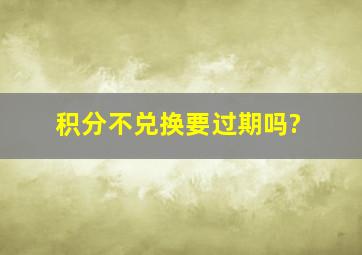 积分不兑换要过期吗?